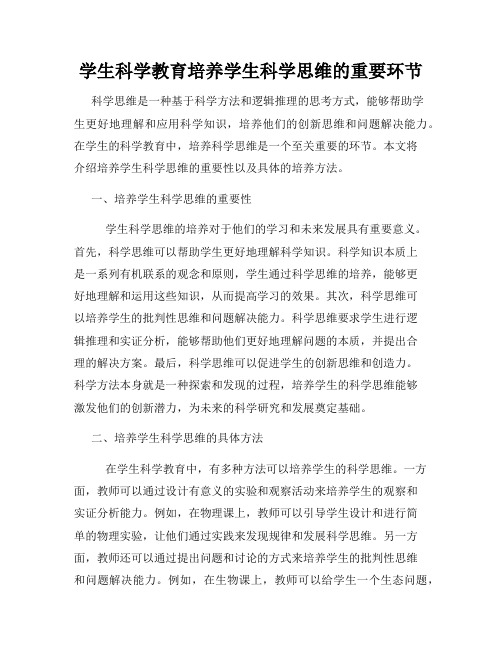 学生科学教育培养学生科学思维的重要环节

科学思维是一种基于科学方法和逻辑推理的思考方式，能够帮助学生更好地理解和应用科学知识，培养他们的创新思维和问题解决能力。在学生的科学教育中，培养科学思维是一个至关重要的环节。本文将介绍培养学生科学思维的重要性以及具体的培养方法。

一、培养学生科学思维的重要性

学生科学思维的培养对于他们的学习和未来发展具有重要意义。首先，科学思维可以帮助学生更好地理解科学知识。科学知识本质上是一系列有机联系的观念和原则，学生通过科学思维的培养，能够更好地理解和运用这些知识，从而提高学习的效果。其次，科学思维可以培养学生的批判性思维和问题解决能力。科学思维要求学生进行逻辑推理和实证分析，能够帮助他们更好地理解问题的本质，并提出合理的解决方案。最后，科学思维可以促进学生的创新思维和创造力。科学方法本身就是一种探索和发现的过程，培养学生的科学思维能够激发他们的创新潜力，为未来的科学研究和发展奠定基础。

二、培养学生科学思维的具体方法

在学生科学教育中，有多种方法可以培养学生的科学思维。一方面，教师可以通过设计有意义的实验和观察活动来培养学生的观察和实证分析能力。例如，在物理课上，教师可以引导学生设计和进行简单的物理实验，让他们通过实践来发现规律和发展科学思维。另一方面，教师还可以通过提出问题和讨论的方式来培养学生的批判性思维和问题解决能力。例如，在生物课上，教师可以给学生一个生态问题，